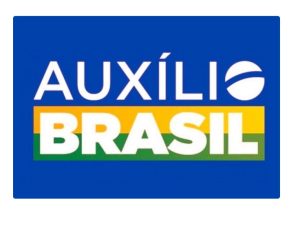 AUXÍLIO
BRASIL